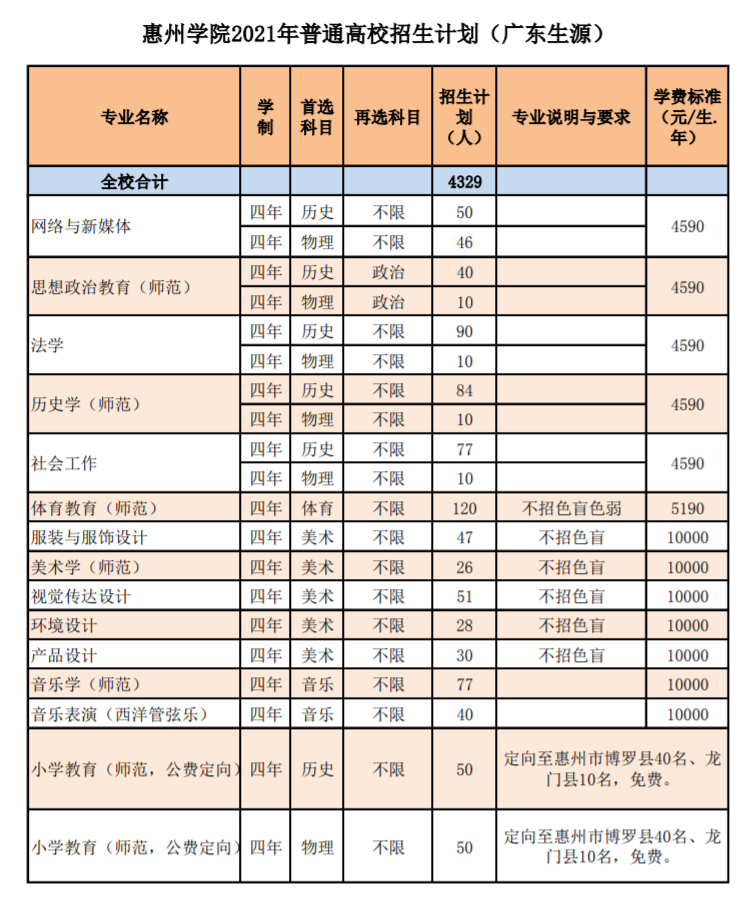 惠州学院2021年普通高校招生计划（广东生源）

| 专业名称 | 学制 | 首选科目 | 再选科目 | 招生计划（人） | 专业说明与要求 | 学费标准（元/生.年） |
|---|---|---|---|---|---|---|
| 全校合计 | | | | 4329 | | |
| 网络与新媒体 | 四年 | 历史 | 不限 | 50 | | 4590 |
| | 四年 | 物理 | 不限 | 46 | | |
| 思想政治教育（师范） | 四年 | 历史 | 政治 | 40 | | 4590 |
| | 四年 | 物理 | 政治 | 10 | | |
| 法学 | 四年 | 历史 | 不限 | 90 | | 4590 |
| | 四年 | 物理 | 不限 | 10 | | |
| 历史学（师范） | 四年 | 历史 | 不限 | 84 | | 4590 |
| | 四年 | 物理 | 不限 | 10 | | |
| 社会工作 | 四年 | 历史 | 不限 | 77 | | 4590 |
| | 四年 | 物理 | 不限 | 10 | | |
| 体育教育（师范） | 四年 | 体育 | 不限 | 120 | 不招色盲色弱 | 5190 |
| 服装与服饰设计 | 四年 | 美术 | 不限 | 47 | 不招色盲 | 10000 |
| 美术学（师范） | 四年 | 美术 | 不限 | 26 | 不招色盲 | 10000 |
| 视觉传达设计 | 四年 | 美术 | 不限 | 51 | 不招色盲 | 10000 |
| 环境设计 | 四年 | 美术 | 不限 | 28 | 不招色盲 | 10000 |
| 产品设计 | 四年 | 美术 | 不限 | 30 | 不招色盲 | 10000 |
| 音乐学（师范） | 四年 | 音乐 | 不限 | 77 | | 10000 |
| 音乐表演（西洋管弦乐） | 四年 | 音乐 | 不限 | 40 | | 10000 |
| 小学教育（师范，公费定向） | 四年 | 历史 | 不限 | 50 | 定向至惠州市博罗县40名、龙门县10名，免费。 | |
| 小学教育（师范，公费定向） | 四年 | 物理 | 不限 | 50 | 定向至惠州市博罗县40名、龙门县10名，免费。 | |